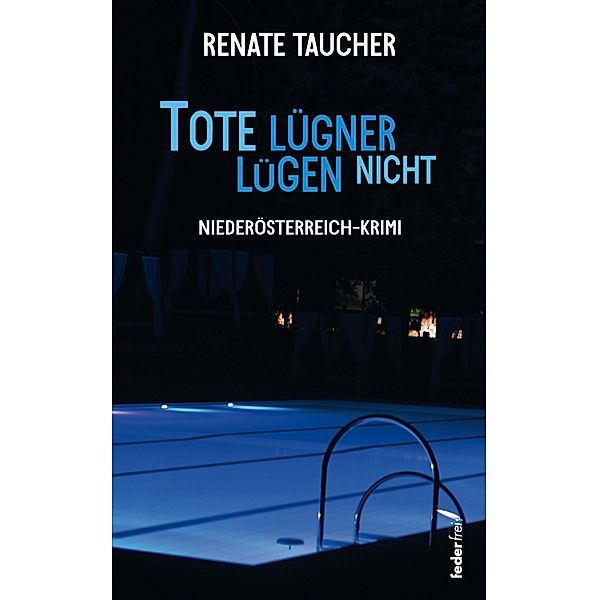 RENATE TAUCHER

TOTE LÜGNER LÜGEN NICHT

NIEDERÖSTERREICH-KRIMI

federfrei